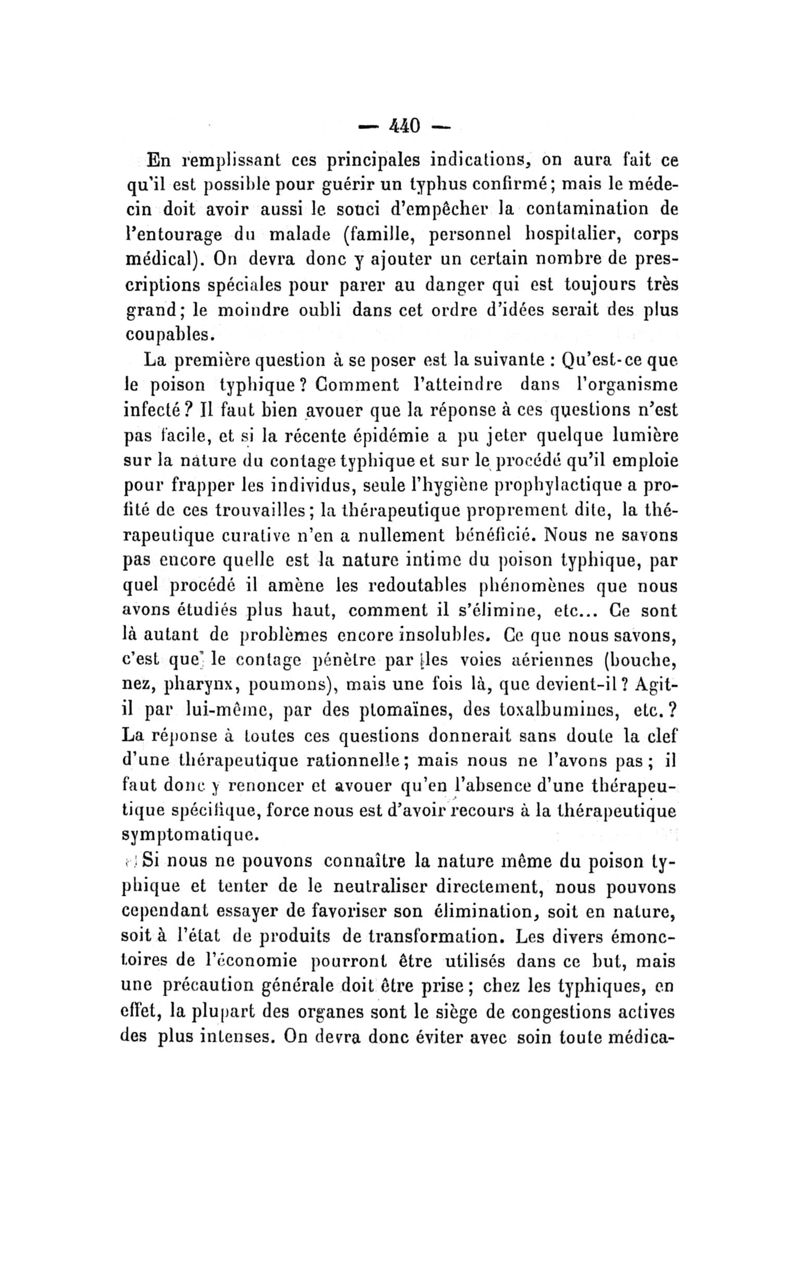 — 440 —

En remplissant ces principales indications, on aura fait ce qu'il est possible pour guérir un typhus confirmé; mais le médecin doit avoir aussi le souci d'empêcher la contamination de l'entourage du malade (famille, personnel hospitalier, corps médical). On devra donc y ajouter un certain nombre de prescriptions spéciales pour parer au danger qui est toujours très grand; le moindre oubli dans cet ordre d'idées serait des plus coupables.

La première question à se poser est la suivante : Qu'est-ce que le poison typhique? Comment l'atteindre dans l'organisme infecté? Il faut bien avouer que la réponse à ces questions n'est pas facile, et si la récente épidémie a pu jeter quelque lumière sur la nature du contage typhique et sur le procédé qu'il emploie pour frapper les individus, seule l'hygiène prophylactique a profité de ces trouvailles; la thérapeutique proprement dite, la thérapeutique curative n'en a nullement bénéficié. Nous ne savons pas encore quelle est la nature intime du poison typhique, par quel procédé il amène les redoutables phénomènes que nous avons étudiés plus haut, comment il s'élimine, etc... Ce sont là autant de problèmes encore insolubles. Ce que nous savons, c'est que le contage pénètre par les voies aériennes (bouche, nez, pharynx, poumons), mais une fois là, que devient-il? Agit-il par lui-même, par des ptomaïnes, des toxalbumines, etc.? La réponse à toutes ces questions donnerait sans doute la clef d'une thérapeutique rationnelle; mais nous ne l'avons pas; il faut donc y renoncer et avouer qu'en l'absence d'une thérapeutique spécifique, force nous est d'avoir recours à la thérapeutique symptomatique.

Si nous ne pouvons connaître la nature même du poison typhique et tenter de le neutraliser directement, nous pouvons cependant essayer de favoriser son élimination, soit en nature, soit à l'état de produits de transformation. Les divers émonctoires de l'économie pourront être utilisés dans ce but, mais une précaution générale doit être prise; chez les typhiques, en effet, la plupart des organes sont le siège de congestions actives des plus intenses. On devra donc éviter avec soin toute médica-